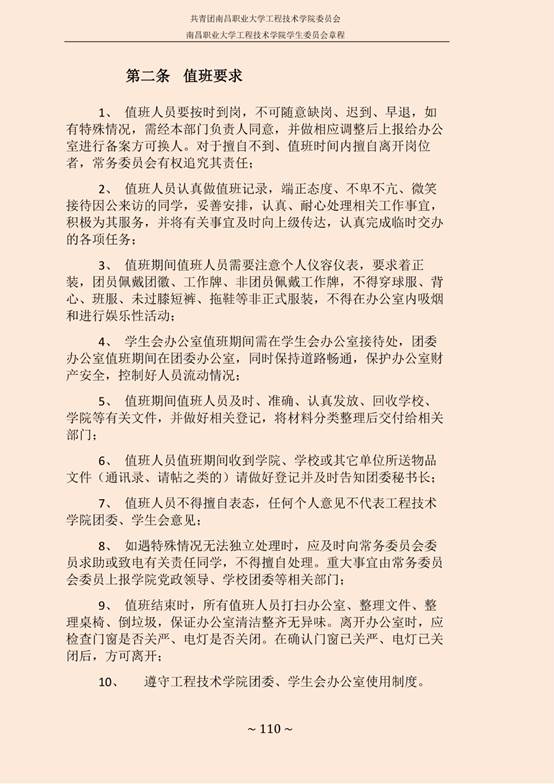 共青团南昌职业大学工程技术学院委员会

南昌职业大学工程技术学院学生委员会章程

第二条　值班要求

1、　值班人员要按时到岗，不可随意缺岗、迟到、早退，如有特殊情况，需经本部门负责人同意，并做相应调整后上报给办公室进行备案方可换人。对于擅自不到、值班时间内擅自离开岗位者，常务委员会有权追究其责任；

2、　值班人员认真做值班记录，端正态度、不卑不亢、微笑接待因公来访的同学，妥善安排，认真、耐心处理相关工作事宜，积极为其服务，并将有关事宜及时向上级传达，认真完成临时交办的各项任务；

3、　值班期间值班人员需要注意个人仪容仪表，要求着正装，团员佩戴团徽、工作牌、非团员佩戴工作牌，不得穿球服、背心、班服、未过膝短裤、拖鞋等非正式服装，不得在办公室内吸烟和进行娱乐性活动；

4、　学生会办公室值班期间需在学生会办公室接待处，团委办公室值班期间在团委办公室，同时保持道路畅通，保护办公室财产安全，控制好人员流动情况；

5、　值班期间值班人员及时、准确、认真发放、回收学校、学院等有关文件，并做好相关登记，将材料分类整理后交付给相关部门；

6、　值班人员值班期间收到学院、学校或其它单位所送物品文件（通讯录、请帖之类的）请做好登记并及时告知团委秘书长；

7、　值班人员不得擅自表态，任何个人意见不代表工程技术学院团委、学生会意见；

8、　如遇特殊情况无法独立处理时，应及时向常务委员会委员求助或致电有关责任同学，不得擅自处理。重大事宜由常务委员会委员上报学院党政领导、学校团委等相关部门；

9、　值班结束时，所有值班人员打扫办公室、整理文件、整理桌椅、倒垃圾，保证办公室清洁整齐无异味。离开办公室时，应检查门窗是否关严、电灯是否关闭。在确认门窗已关严、电灯已关闭后，方可离开；

10、　遵守工程技术学院团委、学生会办公室使用制度。

~ 110 ~